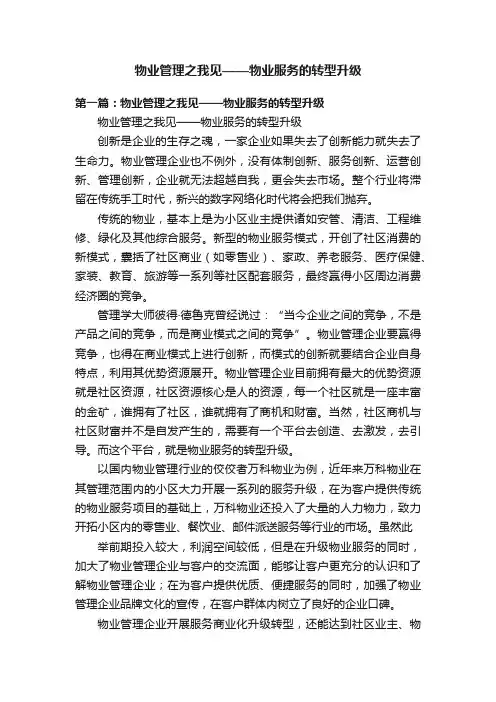 物业管理之我见——物业服务的转型升级

第一篇：物业管理之我见——物业服务的转型升级

物业管理之我见——物业服务的转型升级

创新是企业的生存之魂，一家企业如果失去了创新能力就失去了生命力。物业管理企业也不例外，没有体制创新、服务创新、运营创新、管理创新，企业就无法超越自我，更会失去市场。整个行业将滞留在传统手工时代，新兴的数字网络化时代将会把我们抛弃。

传统的物业，基本上是为小区业主提供诸如安管、清洁、工程维修、绿化及其他综合服务。新型的物业服务模式，开创了社区消费的新模式，囊括了社区商业（如零售业）、家政、养老服务、医疗保健、家装、教育、旅游等一系列等社区配套服务，最终赢得小区周边消费经济圈的竞争。

管理学大师彼得·德鲁克曾经说过：“当今企业之间的竞争，不是产品之间的竞争，而是商业模式之间的竞争”。物业管理企业要赢得竞争，也得在商业模式上进行创新，而模式的创新就要结合企业自身特点，利用其优势资源展开。物业管理企业目前拥有最大的优势资源就是社区资源，社区资源核心是人的资源，每一个社区就是一座丰富的金矿，谁拥有了社区，谁就拥有了商机和财富。当然，社区商机与社区财富并不是自发产生的，需要有一个平台去创造、去激发，去引导。而这个平台，就是物业服务的转型升级。

以国内物业管理行业的佼佼者万科物业为例，近年来万科物业在其管理范围内的小区大力开展一系列的服务升级，在为客户提供传统的物业服务项目的基础上，万科物业还投入了大量的人力物力，致力开拓小区内的零售业、餐饮业、邮件派送服务等行业的市场。虽然此

举前期投入较大，利润空间较低，但是在升级物业服务的同时，加大了物业管理企业与客户的交流面，能够让客户更充分的认识和了解物业管理企业；在为客户提供优质、便捷服务的同时，加强了物业管理企业品牌文化的宣传，在客户群体内树立了良好的企业口碑。

物业管理企业开展服务商业化升级转型，还能达到社区业主、物